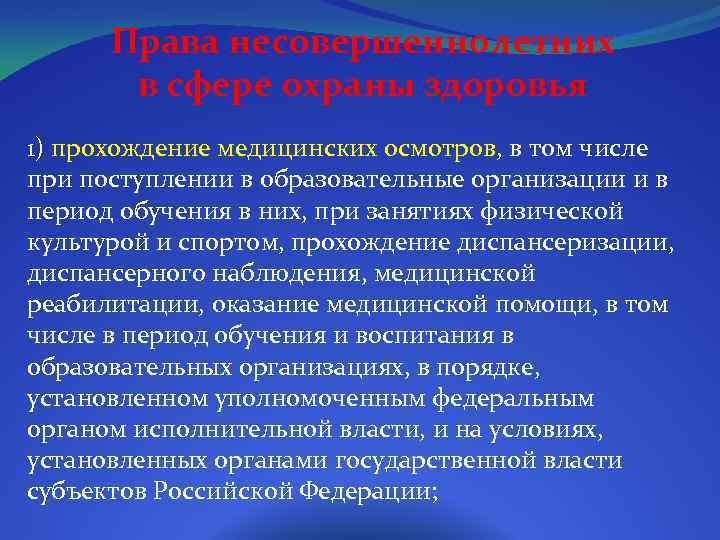 Права несовершеннолетних в сфере охраны здоровья

1) прохождение медицинских осмотров, в том числе при поступлении в образовательные организации и в период обучения в них, при занятиях физической культурой и спортом, прохождение диспансеризации, диспансерного наблюдения, медицинской реабилитации, оказание медицинской помощи, в том числе в период обучения и воспитания в образовательных организациях, в порядке, установленном уполномоченным федеральным органом исполнительной власти, и на условиях, установленных органами государственной власти субъектов Российской Федерации;